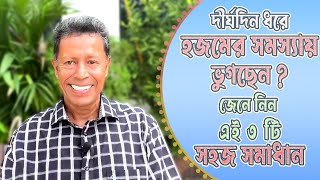 দীর্ঘদিন ধরে
হজমের সমস্যায়
ভুগছেন ?
জেনে নিন
এই ৩ টি
সহজ সমাধান